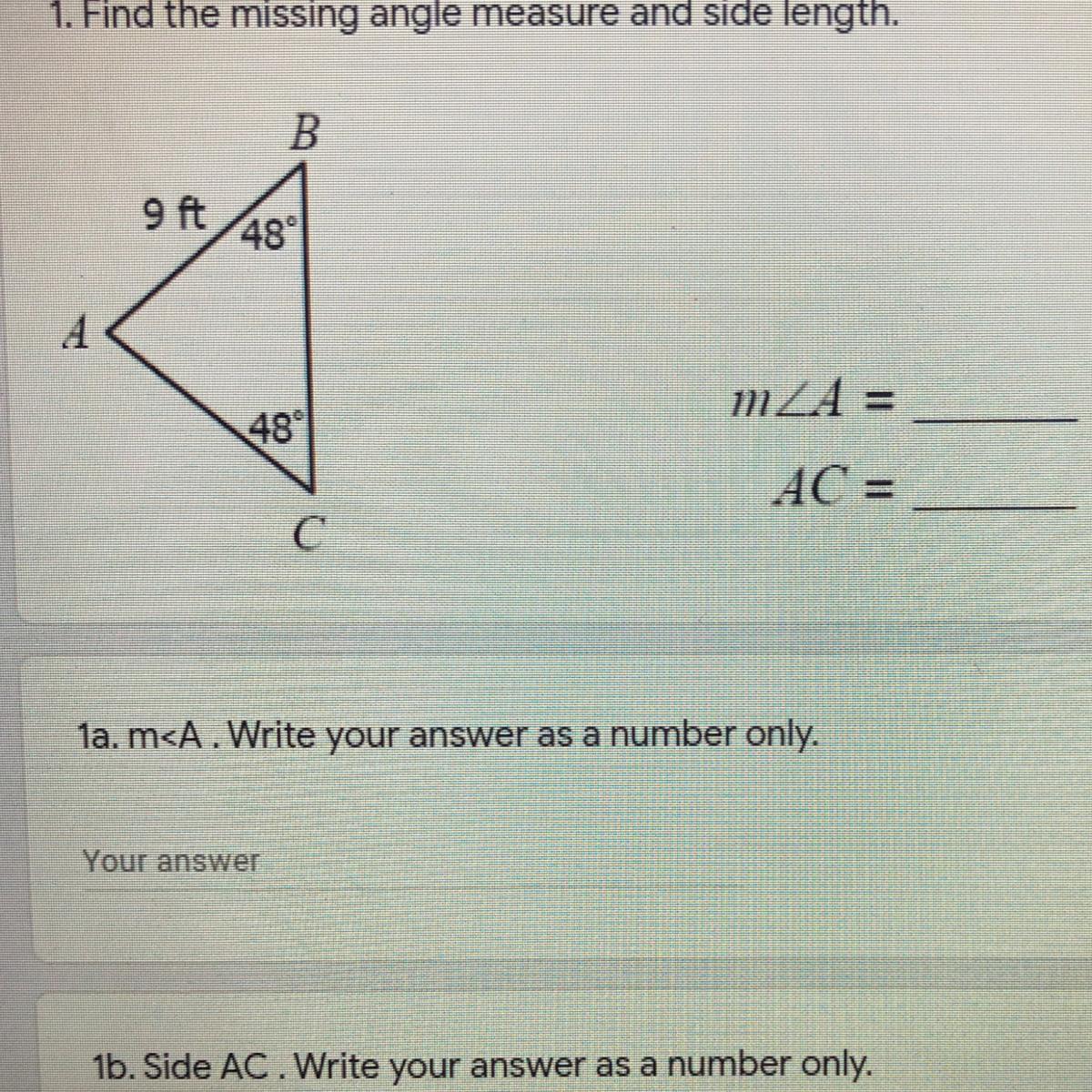 1. Find the missing angle measure and side length.

B

9 ft

48°

A

48°

C

$m\angle A =$ ____

$AC =$ ____

1a. m<A . Write your answer as a number only.

Your answer

1b. Side AC . Write your answer as a number only.